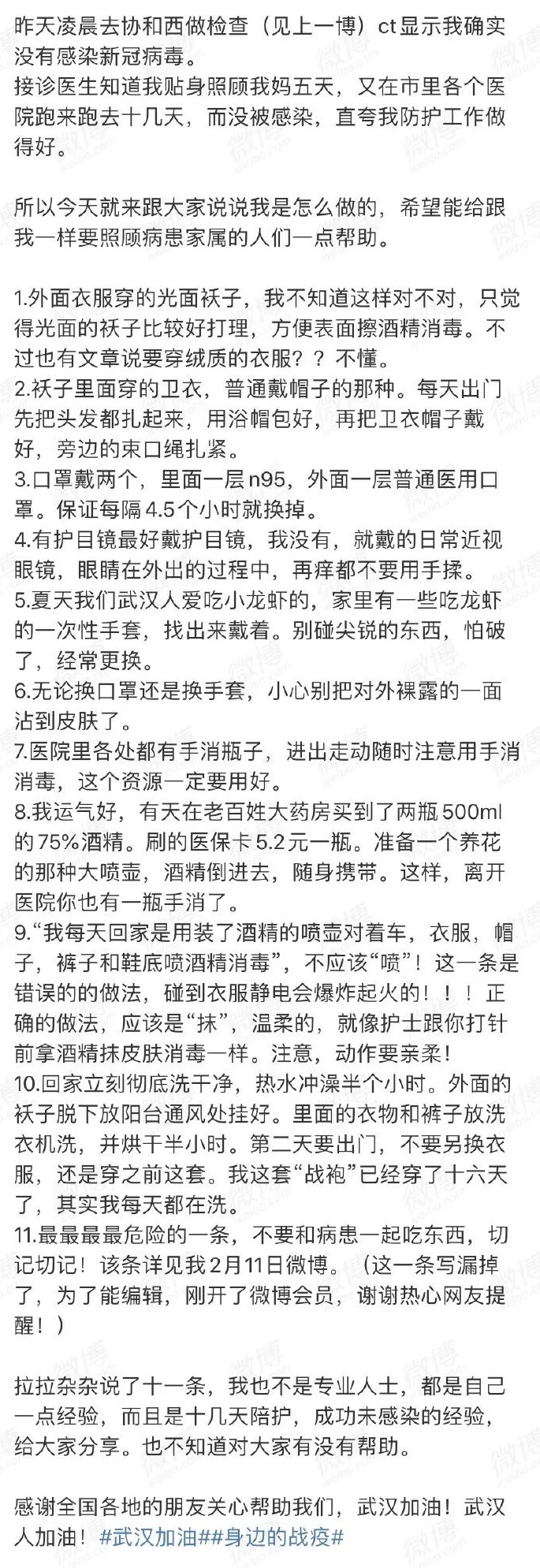 昨天凌晨去协和西做检查（见上一博）ct显示我确实没有感染新冠病毒。
接诊医生知道我贴身照顾我妈五天，又在市里各个医院跑来跑去十几天，而没被感染，直夸我防护工作做得好。

所以今天就来跟大家说说我是怎么做的，希望能给跟我一样要照顾病患家属的人们一点帮助。

1.外面衣服穿的光面袄子，我不知道这样对不对，只觉得光面的袄子比较好打理，方便表面擦酒精消毒。不过也有文章说要穿绒质的衣服？？不懂。
2.袄子里面穿的卫衣，普通戴帽子的那种。每天出门先把头发都扎起来，用浴帽包好，再把卫衣帽子戴好，旁边的束口绳扎紧。
3.口罩戴两个，里面一层n95，外面一层普通医用口罩。保证每隔4.5个小时就换掉。
4.有护目镜最好戴护目镜，我没有，就戴的日常近视眼镜，眼睛在外出的过程中，再痒都不要用手揉。
5.夏天我们武汉人爱吃小龙虾的，家里有一些吃龙虾的一次性手套，找出来戴着。别碰尖锐的东西，怕破了，经常更换。
6.无论换口罩还是换手套，小心别把对外裸露的一面沾到皮肤了。
7.医院里各处都有手消瓶子，进出走动随时注意用手消消毒，这个资源一定要用好。
8.我运气好，有天在老百姓大药房买到了两瓶500ml的75%酒精。刷的医保卡5.2元一瓶。准备一个养花的那种大喷壶，酒精倒进去，随身携带。这样，离开医院你也有一瓶手消了。
9.“我每天回家是用装了酒精的喷壶对着车，衣服，帽子，裤子和鞋底喷酒精消毒”，不应该“喷”！这一条是错误的的做法，碰到衣服静电会爆炸起火的！！！正确的做法，应该是“抹”，温柔的，就像护士跟你打针前拿酒精抹皮肤消毒一样。注意，动作要亲柔！
10.回家立刻彻底洗干净，热水冲澡半个小时。外面的袄子脱下放阳台通风处挂好。里面的衣物和裤子放洗衣机洗，并烘干半小时。第二天要出门，不要另换衣服，还是穿之前这套。我这套“战袍”已经穿了十六天了，其实我每天都在洗。
11.最最最最危险的一条，不要和病患一起吃东西，切记切记！该条详见我2月11日微博。（这一条写漏掉了，为了能编辑，刚开了微博会员，谢谢热心网友提醒！）

拉拉杂杂说了十一条，我也不是专业人士，都是自己一点经验，而且是十几天陪护，成功未感染的经验，给大家分享。也不知道对大家有没有帮助。

感谢全国各地的朋友关心帮助我们，武汉加油！武汉人加油！#武汉加油##身边的战疫#